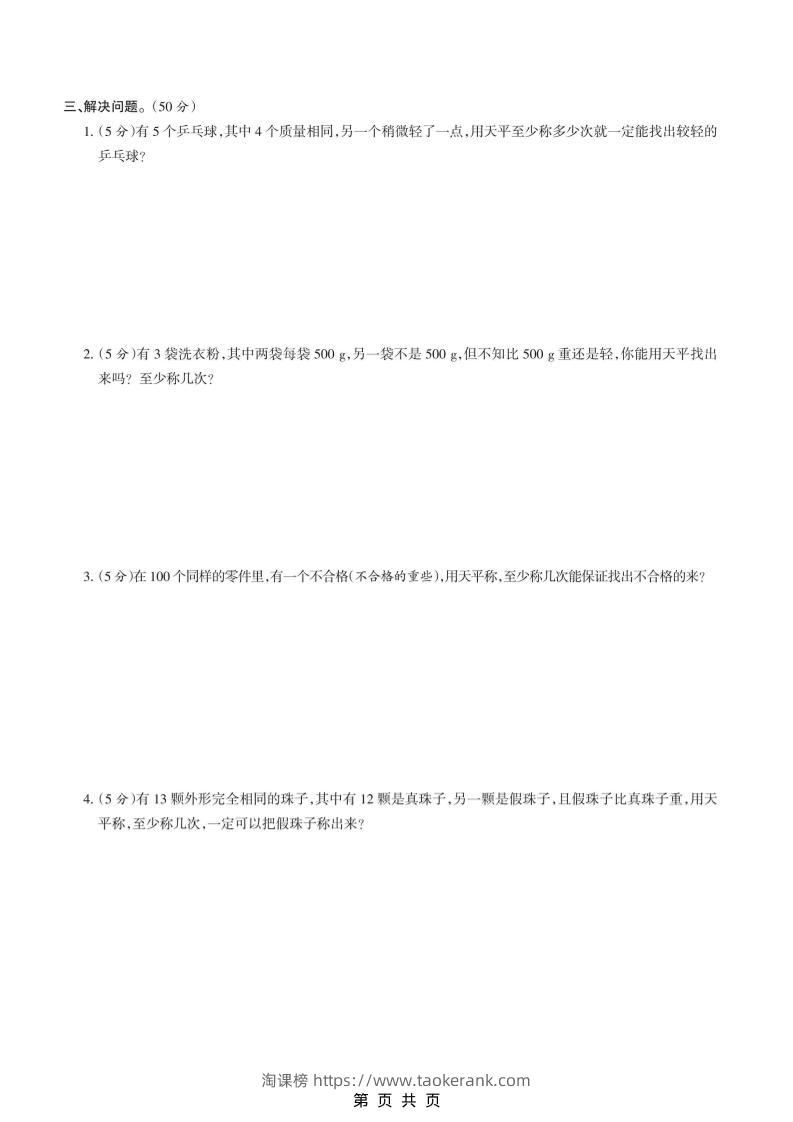 三、解决问题。(50 分)

1. (5 分)有 5 个乒乓球,其中 4 个质量相同,另一个稍微轻了一点,用天平至少称多少次就一定能找出较轻的乒乓球?

2. (5 分)有 3 袋洗衣粉,其中两袋每袋 500 g,另一袋不是 500 g,但不知比 500 g 重还是轻,你能用天平找出来吗? 至少称几次?

3. (5 分)在 100 个同样的零件里,有一个不合格(不合格的重些),用天平称,至少称几次能保证找出不合格的来?

4. (5 分)有 13 颗外形完全相同的珠子,其中有 12 颗是真珠子,另一颗是假珠子,且假珠子比真珠子重,用天平称,至少称几次,一定可以把假珠子称出来?

淘课榜 https://www.taokerank.com
第 页 共 页